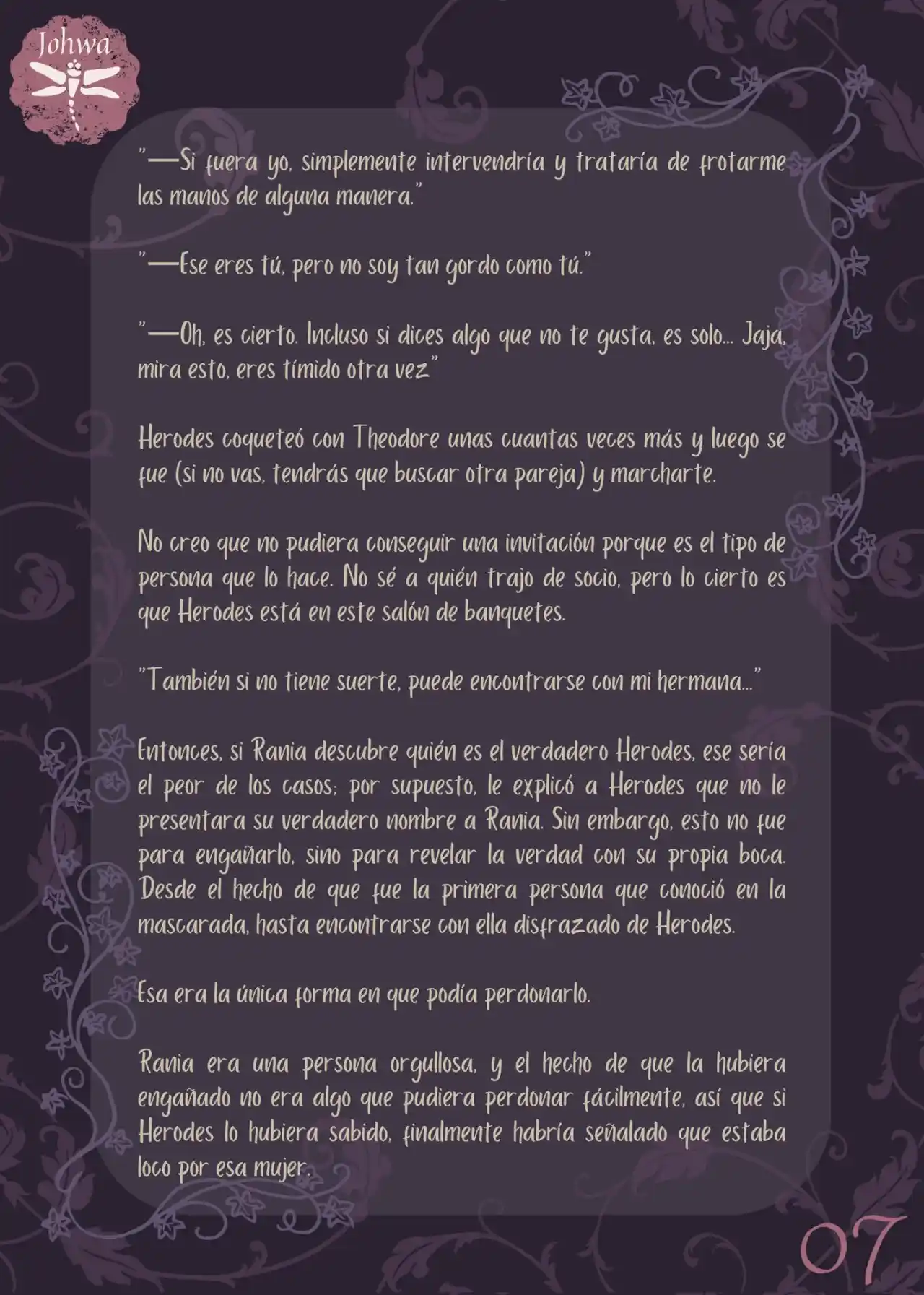 Johwa

"—Si fuera yo, simplemente intervendría y trataría de frotarme las manos de alguna manera."

"—Ese eres tú, pero no soy tan gordo como tú."

"—Oh, es cierto. Incluso si dices algo que no te gusta, es solo... Jaja, mira esto, eres tímido otra vez"

Herodes coqueteó con Theodore unas cuantas veces más y luego se fue (si no vas, tendrás que buscar otra pareja) y marcharte.

No creo que no pudiera conseguir una invitación porque es el tipo de persona que lo hace. No sé a quién trajo de socio, pero lo cierto es que Herodes está en este salón de banquetes.

"También si no tiene suerte, puede encontrarse con mi hermana..."

Entonces, si Rania descubre quién es el verdadero Herodes, ese sería el peor de los casos; por supuesto, le explicó a Herodes que no le presentara su verdadero nombre a Rania. Sin embargo, esto no fue para engañarlo, sino para revelar la verdad con su propia boca. Desde el hecho de que fue la primera persona que conoció en la mascarada, hasta encontrarse con ella disfrazado de Herodes.

Esa era la única forma en que podía perdonarlo.

Rania era una persona orgullosa, y el hecho de que la hubiera engañado no era algo que pudiera perdonar fácilmente, así que si Herodes lo hubiera sabido, finalmente habría señalado que estaba loco por esa mujer.

07